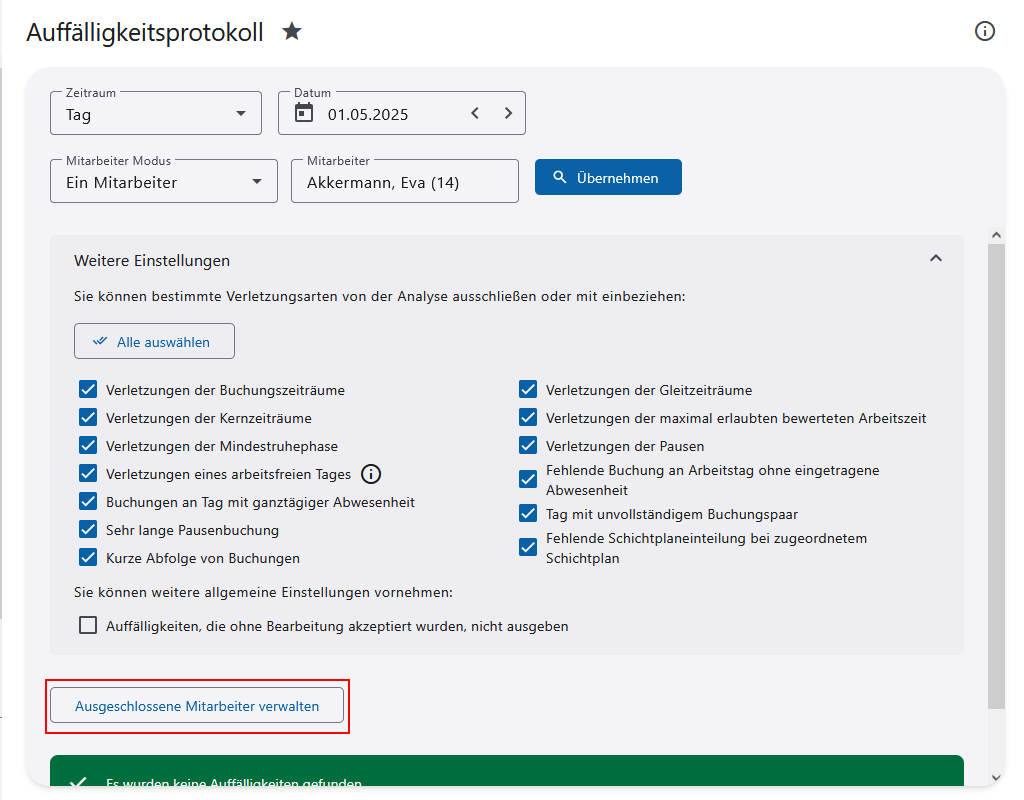 Auffälligkeitsprotokoll

Zeitraum
Tag

Datum
01.05.2025

Mitarbeiter Modus
Ein Mitarbeiter

Mitarbeiter
Akkermann, Eva (14)

Übernehmen

Weitere Einstellungen

Sie können bestimmte Verletzungsarten von der Analyse ausschließen oder mit einbeziehen:

Alle auswählen

Verletzungen der Buchungszeiträume
Verletzungen der Kernzeiträume
Verletzungen der Mindestruhephase
Verletzungen eines arbeitsfreien Tages
Buchungen an Tag mit ganztägiger Abwesenheit
Sehr lange Pausenbuchung
Kurze Abfolge von Buchungen

Verletzungen der Gleitzeiträume
Verletzungen der maximal erlaubten bewerteten Arbeitszeit
Verletzungen der Pausen
Fehlende Buchung an Arbeitstag ohne eingetragene Abwesenheit
Tag mit unvollständigem Buchungspaar
Fehlende Schichtplaneinteilung bei zugeordnetem Schichtplan

Sie können weitere allgemeine Einstellungen vornehmen:

Auffälligkeiten, die ohne Bearbeitung akzeptiert wurden, nicht ausgeben

Ausgeschlossene Mitarbeiter verwalten

Es wurden keine Auffälligkeiten gefunden